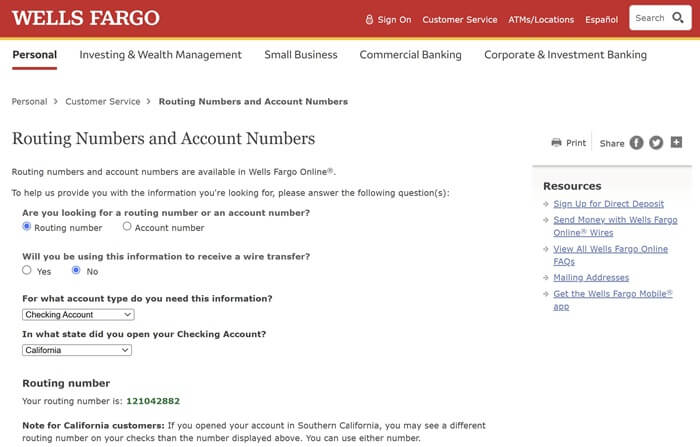 WELLS FARGO

Sign On Customer Service ATMs/Locations Español Search

Personal Investing & Wealth Management Small Business Commercial Banking Corporate & Investment Banking

Personal > Customer Service > Routing Numbers and Account Numbers

Routing Numbers and Account Numbers

Print Share

Routing numbers and account numbers are available in Wells Fargo Online®.

To help us provide you with the information you're looking for, please answer the following question(s):

Are you looking for a routing number or an account number?

Routing number Account number

Will you be using this information to receive a wire transfer?

Yes No

For what account type do you need this information?

Checking Account

In what state did you open your Checking Account?

California

Routing number

Your routing number is: 121042882

Note for California customers: If you opened your account in Southern California, you may see a different routing number on your checks than the number displayed above. You can use either number.

Resources

Sign Up for Direct Deposit

Send Money with Wells Fargo Online® Wires

View All Wells Fargo Online FAQs

Mailing Addresses

Get the Wells Fargo Mobile® app